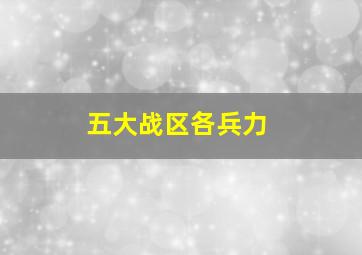 五大战区各兵力